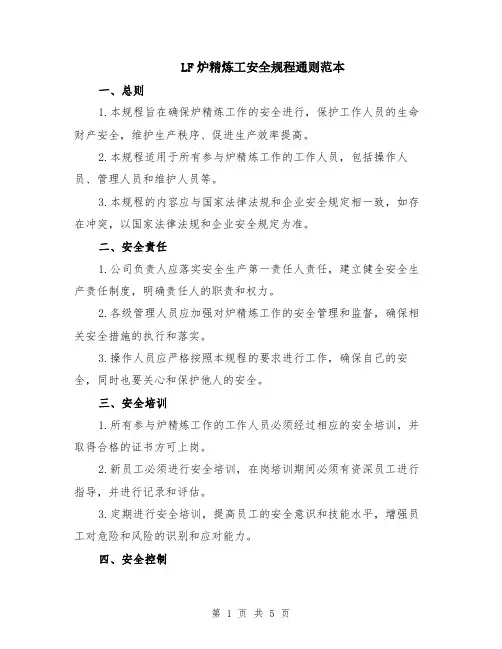 LF炉精炼工安全规程通则范本

一、总则

1.本规程旨在确保炉精炼工作的安全进行，保护工作人员的生命财产安全，维护生产秩序、促进生产效率提高。

2.本规程适用于所有参与炉精炼工作的工作人员，包括操作人员、管理人员和维护人员等。

3.本规程的内容应与国家法律法规和企业安全规定相一致，如存在冲突，以国家法律法规和企业安全规定为准。

二、安全责任

1.公司负责人应落实安全生产第一责任人责任，建立健全安全生产责任制度，明确责任人的职责和权力。

2.各级管理人员应加强对炉精炼工作的安全管理和监督，确保相关安全措施的执行和落实。

3.操作人员应严格按照本规程的要求进行工作，确保自己的安全，同时也要关心和保护他人的安全。

三、安全培训

1.所有参与炉精炼工作的工作人员必须经过相应的安全培训，并取得合格的证书方可上岗。

2.新员工必须进行安全培训，在岗培训期间必须有资深员工进行指导，并进行记录和评估。

3.定期进行安全培训，提高员工的安全意识和技能水平，增强员工对危险和风险的识别和应对能力。

四、安全控制

第 1 页 共 5 页